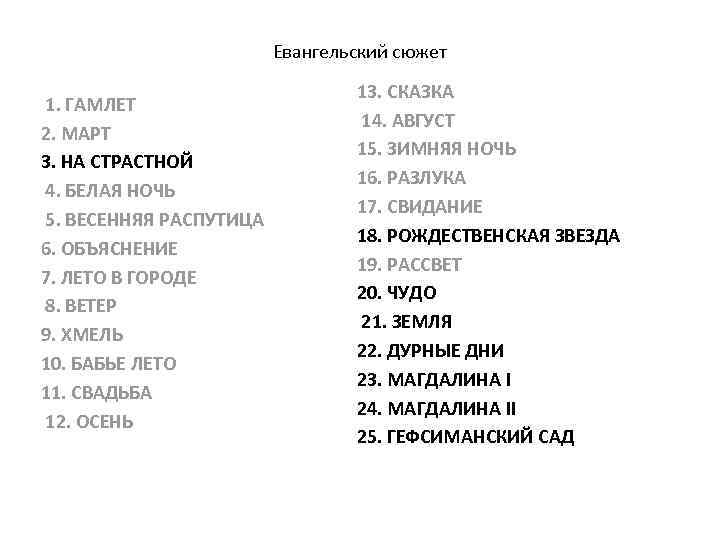 Евангельский сюжет

1. ГАМЛЕТ
2. МАРТ
3. НА СТРАСТНОЙ
4. БЕЛАЯ НОЧЬ
5. ВЕСЕННЯЯ РАСПУТИЦА
6. ОБЪЯСНЕНИЕ
7. ЛЕТО В ГОРОДЕ
8. ВЕТЕР
9. ХМЕЛЬ
10. БАБЬЕ ЛЕТО
11. СВАДЬБА
12. ОСЕНЬ

13. СКАЗКА
14. АВГУСТ
15. ЗИМНЯЯ НОЧЬ
16. РАЗЛУКА
17. СВИДАНИЕ
18. РОЖДЕСТВЕНСКАЯ ЗВЕЗДА
19. РАССВЕТ
20. ЧУДО
21. ЗЕМЛЯ
22. ДУРНЫЕ ДНИ
23. МАГДАЛИНА I
24. МАГДАЛИНА II
25. ГЕФСИМАНСКИЙ САД